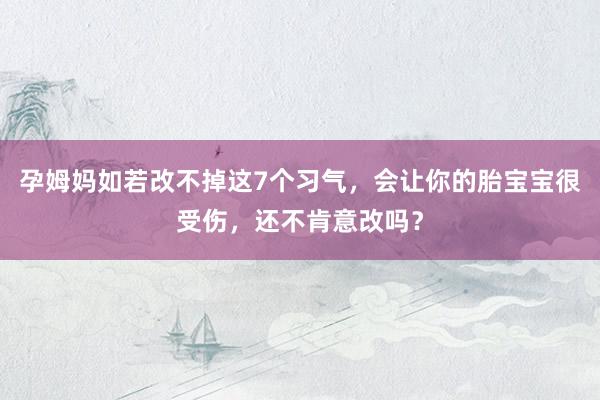 孕姆妈如若改不掉这7个习气，会让你的胎宝宝很受伤，还不肯意改吗？